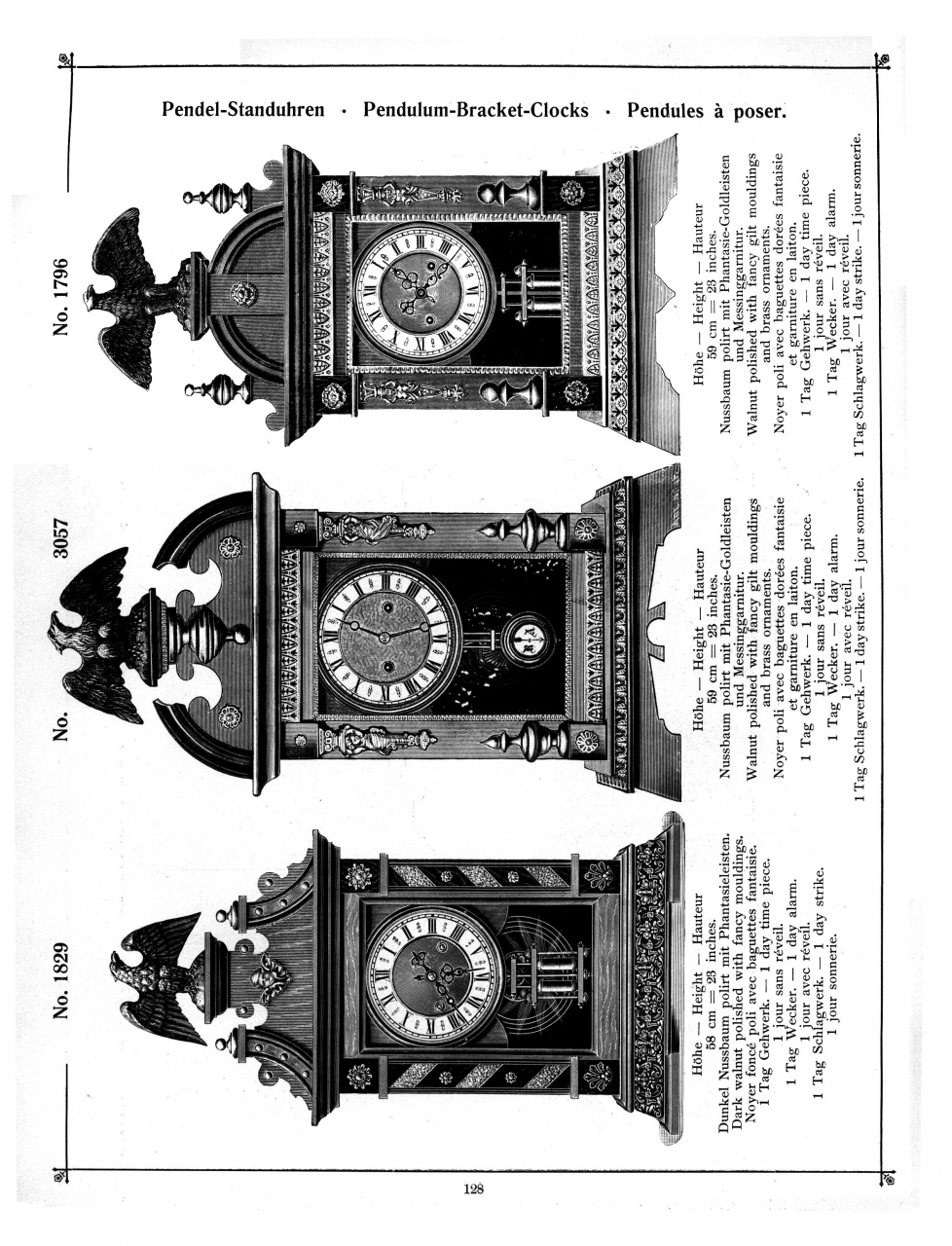 Pendel-Standuhren · Pendulum-Bracket-Clocks · Pendules à poser.

No. 1829

Höhe — Height — Hauteur
58 cm = 23 inches.
Dunkel Nussbaum polirt mit Phantasieleisten.
Dark walnut polished with fancy mouldings.
Noyer foncé poli avec baguettes fantaisie.
1 Tag Gehwerk. — 1 day time piece.
1 jour sans réveil.
1 Tag Wecker. — 1 day alarm.
1 jour avec réveil.
1 Tag Schlagwerk. — 1 day strike.
1 jour sonnerie.

No. 3057

Höhe — Height — Hauteur
59 cm = 23 inches.
Nussbaum polirt mit Phantasie-Goldleisten und Messinggarnitur.
Walnut polished with fancy gilt mouldings and brass ornaments.
Noyer poli avec baguettes dorées fantaisie et garniture en laiton.
1 Tag Gehwerk. — 1 day time piece.
1 jour sans réveil.
1 Tag Wecker. — 1 day alarm.
1 jour avec réveil.
1 Tag Schlagwerk. — 1 day strike. — 1 jour sonnerie.

No. 1796

Höhe — Height — Hauteur
59 cm = 23 inches.
Nussbaum polirt mit Phantasie-Goldleisten und Messinggarnitur.
Walnut polished with fancy gilt mouldings and brass ornaments.
Noyer poli avec baguettes dorées fantaisie et garniture en laiton.
1 Tag Gehwerk. — 1 day time piece.
1 jour sans réveil.
1 Tag Wecker. — 1 day alarm.
1 jour avec réveil.
1 Tag Schlagwerk. — 1 day strike. — 1 jour sonnerie.

128